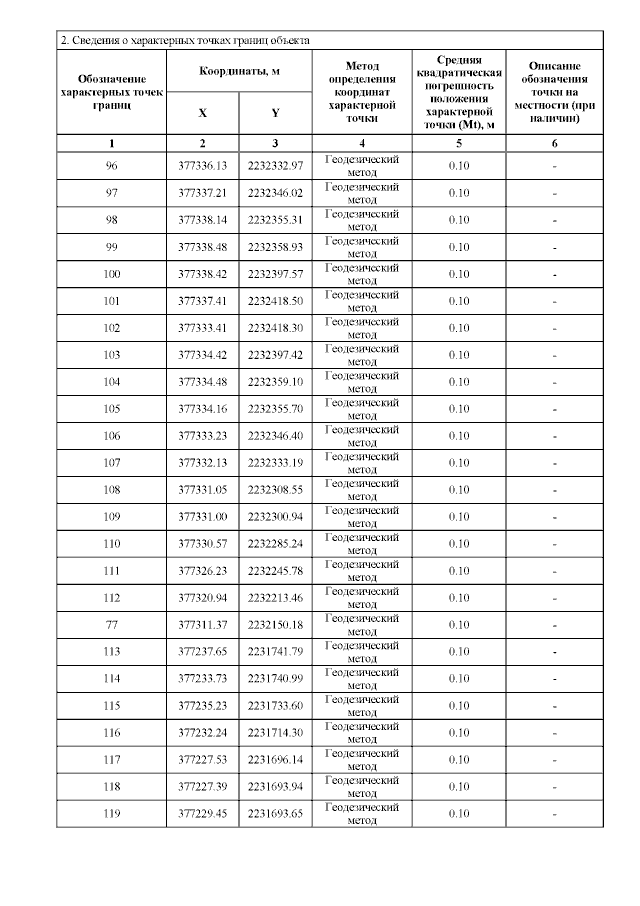 2. Сведения о характерных точках границ объекта

| Обозначение характерных точек границ | Координаты, м X | Координаты, м Y | Метод определения координат характерной точки | Средняя квадратическая погрешность положения характерной точки (Mt), м | Описание обозначения точки на местности (при наличии) |
|---|---|---|---|---|---|
| 1 | 2 | 3 | 4 | 5 | 6 |
| 96 | 377336.13 | 2232332.97 | Геодезический метод | 0.10 | - |
| 97 | 377337.21 | 2232346.02 | Геодезический метод | 0.10 | - |
| 98 | 377338.14 | 2232355.31 | Геодезический метод | 0.10 | - |
| 99 | 377338.48 | 2232358.93 | Геодезический метод | 0.10 | - |
| 100 | 377338.42 | 2232397.57 | Геодезический метод | 0.10 | - |
| 101 | 377337.41 | 2232418.50 | Геодезический метод | 0.10 | - |
| 102 | 377333.41 | 2232418.30 | Геодезический метод | 0.10 | - |
| 103 | 377334.42 | 2232397.42 | Геодезический метод | 0.10 | - |
| 104 | 377334.48 | 2232359.10 | Геодезический метод | 0.10 | - |
| 105 | 377334.16 | 2232355.70 | Геодезический метод | 0.10 | - |
| 106 | 377333.23 | 2232346.40 | Геодезический метод | 0.10 | - |
| 107 | 377332.13 | 2232333.19 | Геодезический метод | 0.10 | - |
| 108 | 377331.05 | 2232308.55 | Геодезический метод | 0.10 | - |
| 109 | 377331.00 | 2232300.94 | Геодезический метод | 0.10 | - |
| 110 | 377330.57 | 2232285.24 | Геодезический метод | 0.10 | - |
| 111 | 377326.23 | 2232245.78 | Геодезический метод | 0.10 | - |
| 112 | 377320.94 | 2232213.46 | Геодезический метод | 0.10 | - |
| 77 | 377311.37 | 2232150.18 | Геодезический метод | 0.10 | - |
| 113 | 377237.65 | 2231741.79 | Геодезический метод | 0.10 | - |
| 114 | 377233.73 | 2231740.99 | Геодезический метод | 0.10 | - |
| 115 | 377235.23 | 2231733.60 | Геодезический метод | 0.10 | - |
| 116 | 377232.24 | 2231714.30 | Геодезический метод | 0.10 | - |
| 117 | 377227.53 | 2231696.14 | Геодезический метод | 0.10 | - |
| 118 | 377227.39 | 2231693.94 | Геодезический метод | 0.10 | - |
| 119 | 377229.45 | 2231693.65 | Геодезический метод | 0.10 | - |